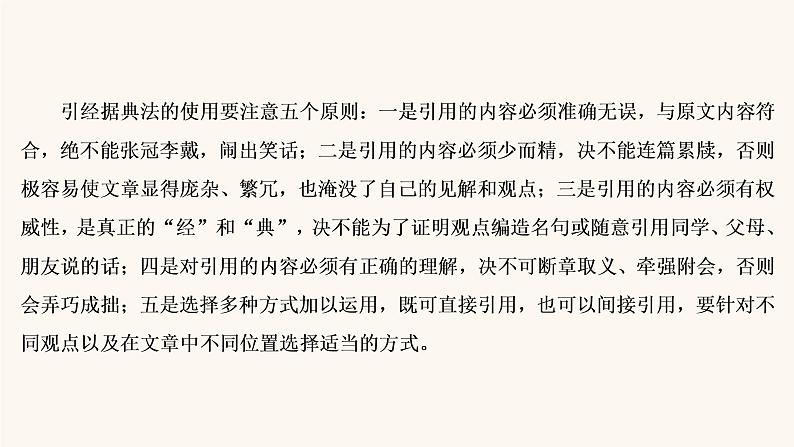 引经据典法的使用要注意五个原则：一是引用的内容必须准确无误，与原文内容符合，绝不能张冠李戴，闹出笑话；二是引用的内容必须少而精，决不能连篇累牍，否则极容易使文章显得庞杂、繁冗，也淹没了自己的见解和观点；三是引用的内容必须有权威性，是真正的“经”和“典”，决不能为了证明观点编造名句或随意引用同学、父母、朋友说的话；四是对引用的内容必须有正确的理解，决不可断章取义、牵强附会，否则会弄巧成拙；五是选择多种方式加以运用，既可直接引用，也可以间接引用，要针对不同观点以及在文章中不同位置选择适当的方式。